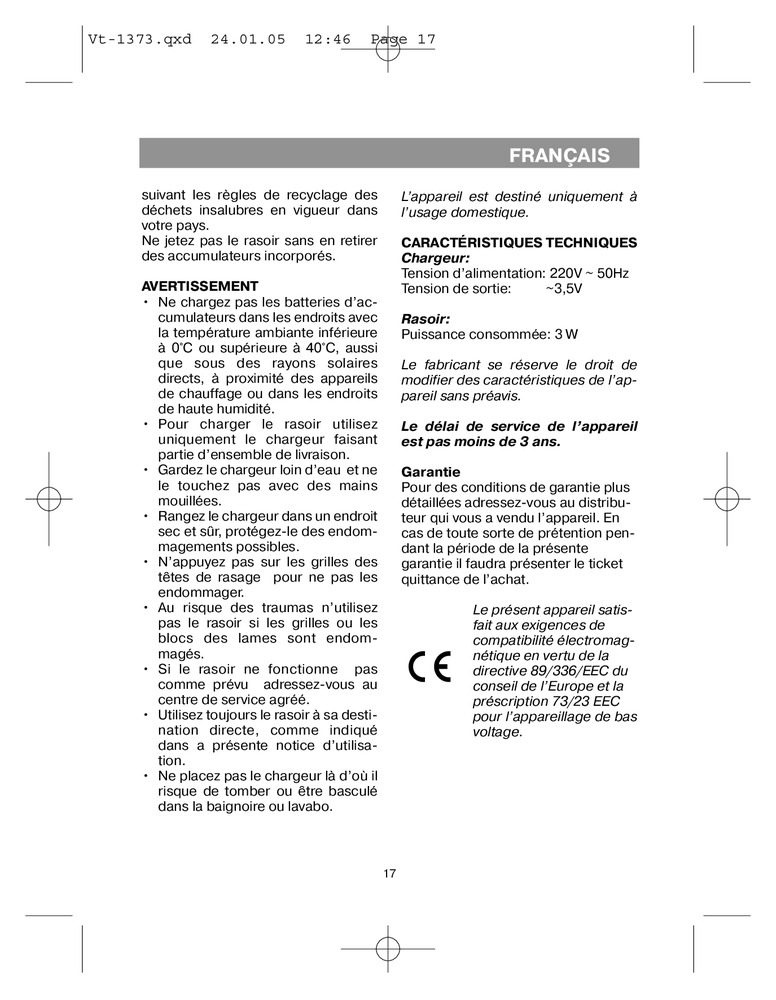 Vt-1373.qxd 24.01.05 12:46 Page 17

FRANÇAIS

suivant les règles de recyclage des déchets insalubres en vigueur dans votre pays.
Ne jetez pas le rasoir sans en retirer des accumulateurs incorporés.

AVERTISSEMENT
• Ne chargez pas les batteries d'accumulateurs dans les endroits avec la température ambiante inférieure à 0°C ou supérieure à 40°C, aussi que sous des rayons solaires directs, à proximité des appareils de chauffage ou dans les endroits de haute humidité.
• Pour charger le rasoir utilisez uniquement le chargeur faisant partie d'ensemble de livraison.
• Gardez le chargeur loin d'eau et ne le touchez pas avec des mains mouillées.
• Rangez le chargeur dans un endroit sec et sûr, protégez-le des endommagements possibles.
• N'appuyez pas sur les grilles des têtes de rasage pour ne pas les endommager.
• Au risque des traumas n'utilisez pas le rasoir si les grilles ou les blocs des lames sont endommagés.
• Si le rasoir ne fonctionne pas comme prévu adressez-vous au centre de service agréé.
• Utilisez toujours le rasoir à sa destination directe, comme indiqué dans a présente notice d'utilisation.
• Ne placez pas le chargeur là d'où il risque de tomber ou être basculé dans la baignoire ou lavabo.

L'appareil est destiné uniquement à l'usage domestique.

CARACTÉRISTIQUES TECHNIQUES
Chargeur:
Tension d'alimentation: 220V ~ 50Hz
Tension de sortie: ~3,5V

Rasoir:
Puissance consommée: 3 W

Le fabricant se réserve le droit de modifier des caractéristiques de l'appareil sans préavis.

Le délai de service de l'appareil est pas moins de 3 ans.

Garantie
Pour des conditions de garantie plus détaillées adressez-vous au distributeur qui vous a vendu l'appareil. En cas de toute sorte de prétention pendant la période de la présente garantie il faudra présenter le ticket quittance de l'achat.

CE

Le présent appareil satisfait aux exigences de compatibilité électromagnétique en vertu de la directive 89/336/EEC du conseil de l'Europe et la préscription 73/23 EEC pour l'appareillage de bas voltage.

17